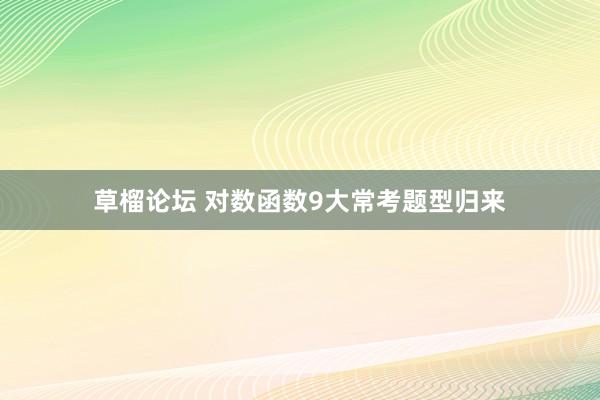 草榴论坛 对数函数9大常考题型归来